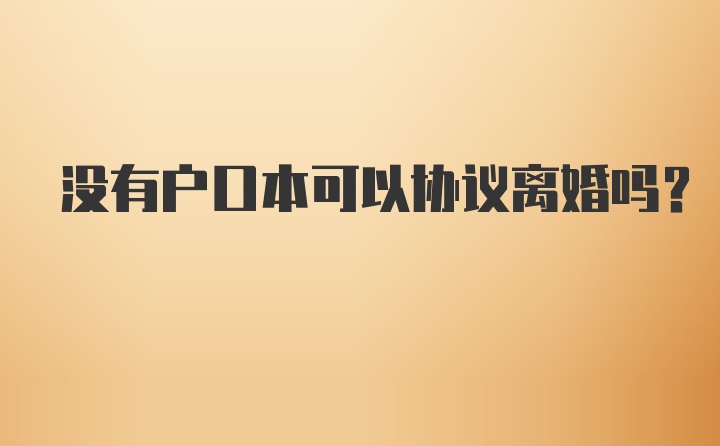 没有户口本可以协议离婚吗?